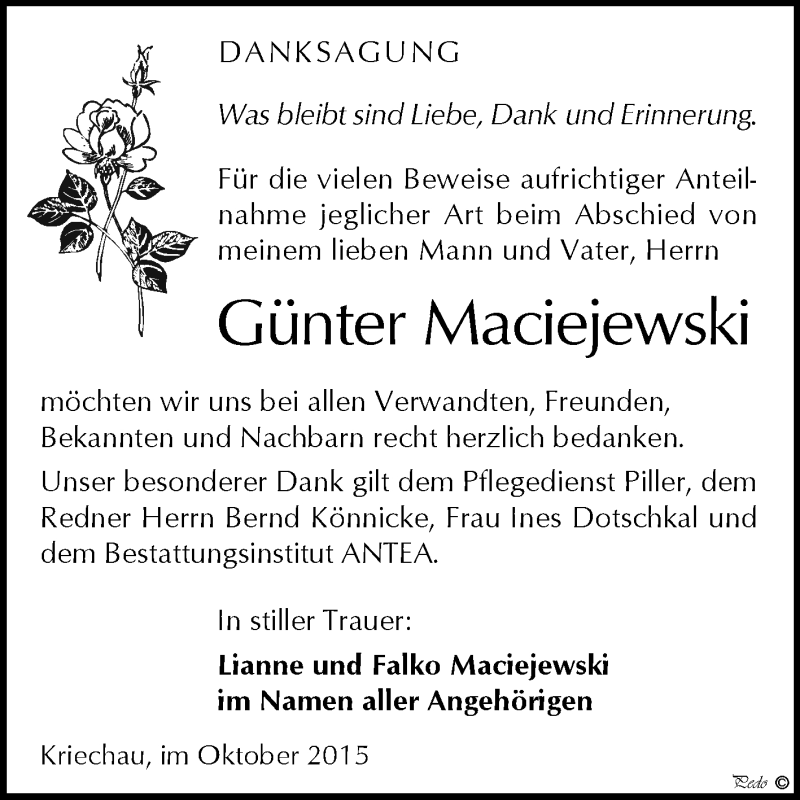 DANKSAGUNG

Was bleibt sind Liebe, Dank und Erinnerung.

Für die vielen Beweise aufrichtiger Anteilnahme jeglicher Art beim Abschied von meinem lieben Mann und Vater, Herrn

Günter Maciejewski

möchten wir uns bei allen Verwandten, Freunden, Bekannten und Nachbarn recht herzlich bedanken.

Unser besonderer Dank gilt dem Pflegedienst Piller, dem Redner Herrn Bernd Könnicke, Frau Ines Dotschkal und dem Bestattungsinstitut ANTEA.

In stiller Trauer:

Lianne und Falko Maciejewski
im Namen aller Angehörigen

Kriechau, im Oktober 2015

Pedo ©